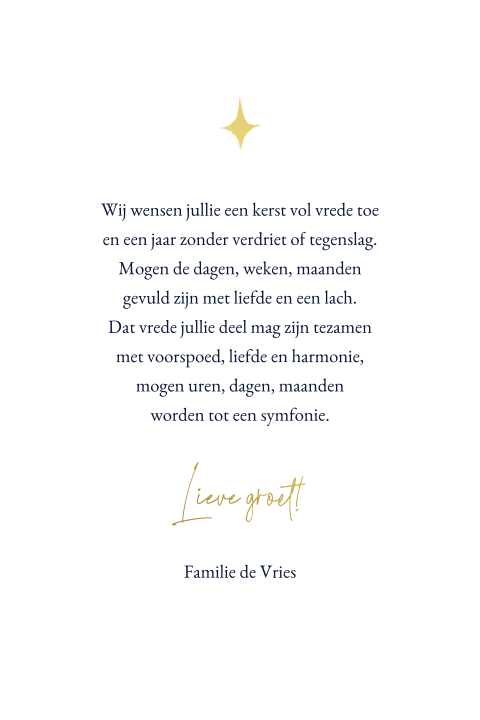 Wij wensen jullie een kerst vol vrede toe
en een jaar zonder verdriet of tegenslag.
Mogen de dagen, weken, maanden
gevuld zijn met liefde en een lach.
Dat vrede jullie deel mag zijn tezamen
met voorspoed, liefde en harmonie,
mogen uren, dagen, maanden
worden tot een symfonie.

Lieve groet!

Familie de Vries